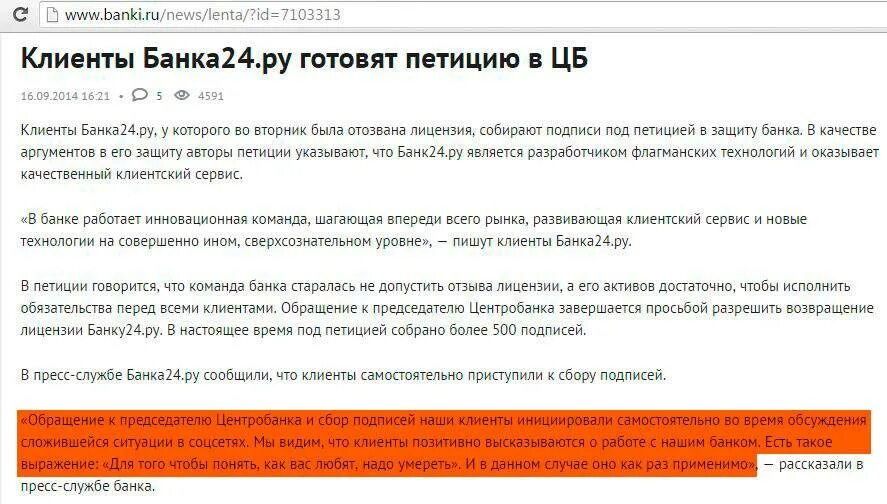 www.banki.ru/news/lenta/?id=7103313

Клиенты Банка24.ру готовят петицию в ЦБ

16.09.2014 16:21 • 5 4591

Клиенты Банка24.ру, у которого во вторник была отозвана лицензия, собирают подписи под петицией в защиту банка. В качестве аргументов в его защиту авторы петиции указывают, что Банк24.ру является разработчиком флагманских технологий и оказывает качественный клиентский сервис.

«В банке работает инновационная команда, шагающая впереди всего рынка, развивающая клиентский сервис и новые технологии на совершенно ином, сверхсознательном уровне», — пишут клиенты Банка24.ру.

В петиции говорится, что команда банка старалась не допустить отзыва лицензии, а его активов достаточно, чтобы исполнить обязательства перед всеми клиентами. Обращение к председателю Центробанка завершается просьбой разрешить возвращение лицензии Банку24.ру. В настоящее время под петицией собрано более 500 подписей.

В пресс-службе Банка24.ру сообщили, что клиенты самостоятельно приступили к сбору подписей.

«Обращение к председателю Центробанка и сбор подписей наши клиенты инициировали самостоятельно во время обсуждения сложившейся ситуации в соцсетях. Мы видим, что клиенты позитивно высказываются о работе с нашим банком. Есть такое выражение: «Для того чтобы понять, как вас любят, надо умереть». И в данном случае оно как раз применимо», — рассказали в пресс-службе банка.